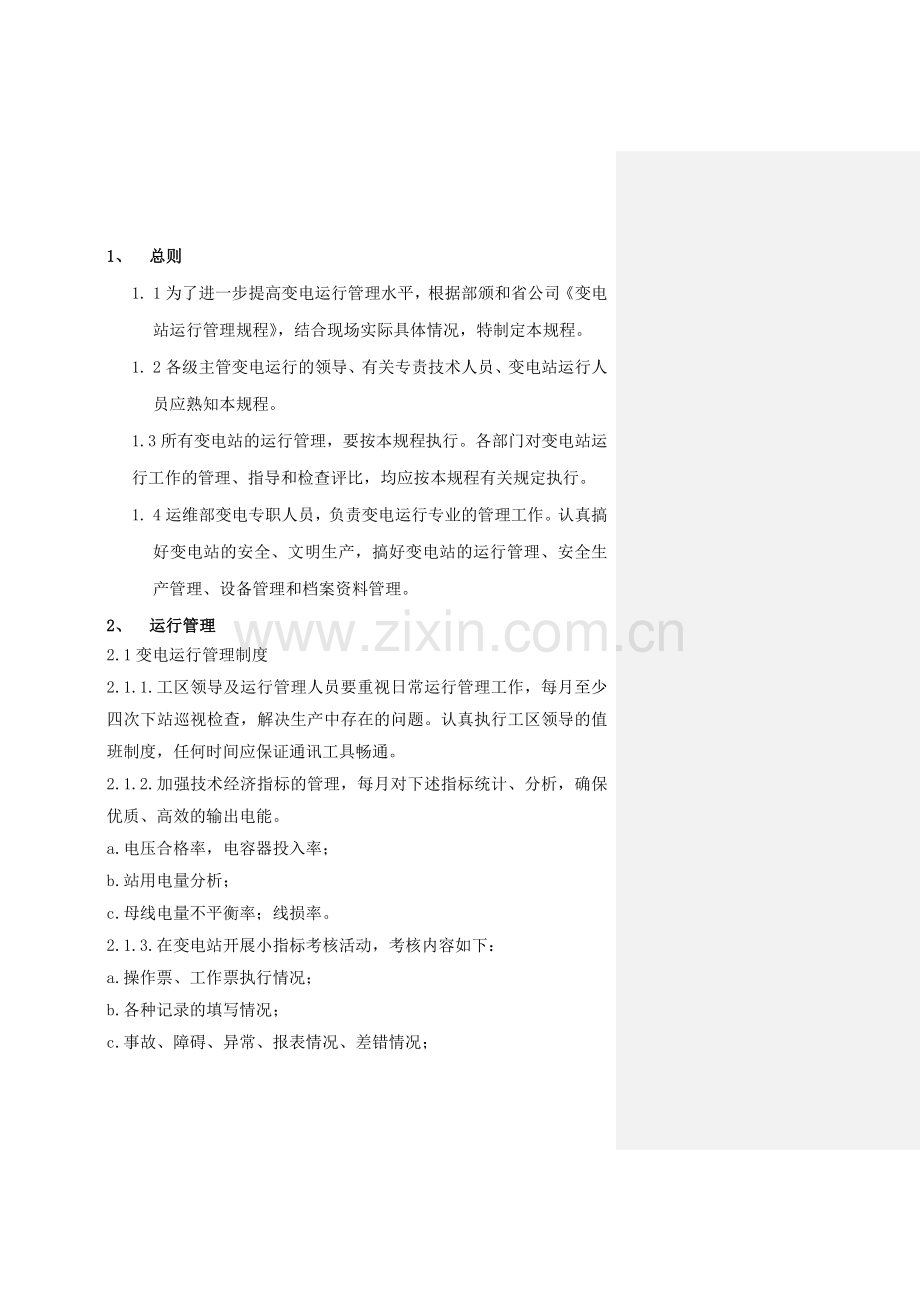 1、 总则

1. 1 为了进一步提高变电运行管理水平，根据部颁和省公司《变电站运行管理规程》，结合现场实际具体情况，特制定本规程。

1. 2 各级主管变电运行的领导、有关专责技术人员、变电站运行人员应熟知本规程。

1.3 所有变电站的运行管理，要按本规程执行。各部门对变电站运行工作的管理、指导和检查评比，均应按本规程有关规定执行。

1. 4 运维部变电专职人员，负责变电运行专业的管理工作。认真搞好变电站的安全、文明生产，搞好变电站的运行管理、安全生产管理、设备管理和档案资料管理。

2、 运行管理

www.zixin.com.cn

2.1 变电运行管理制度

2.1.1.工区领导及运行管理人员要重视日常运行管理工作，每月至少四次下站巡视检查，解决生产中存在的问题。认真执行工区领导的值班制度，任何时间应保证通讯工具畅通。

2.1.2.加强技术经济指标的管理，每月对下述指标统计、分析，确保优质、高效的输出电能。

a.电压合格率，电容器投入率；

b.站用电量分析；

c.母线电量不平衡率；线损率。

2.1.3.在变电站开展小指标考核活动，考核内容如下：

a.操作票、工作票执行情况；

b.各种记录的填写情况；

c.事故、障碍、异常、报表情况、差错情况；